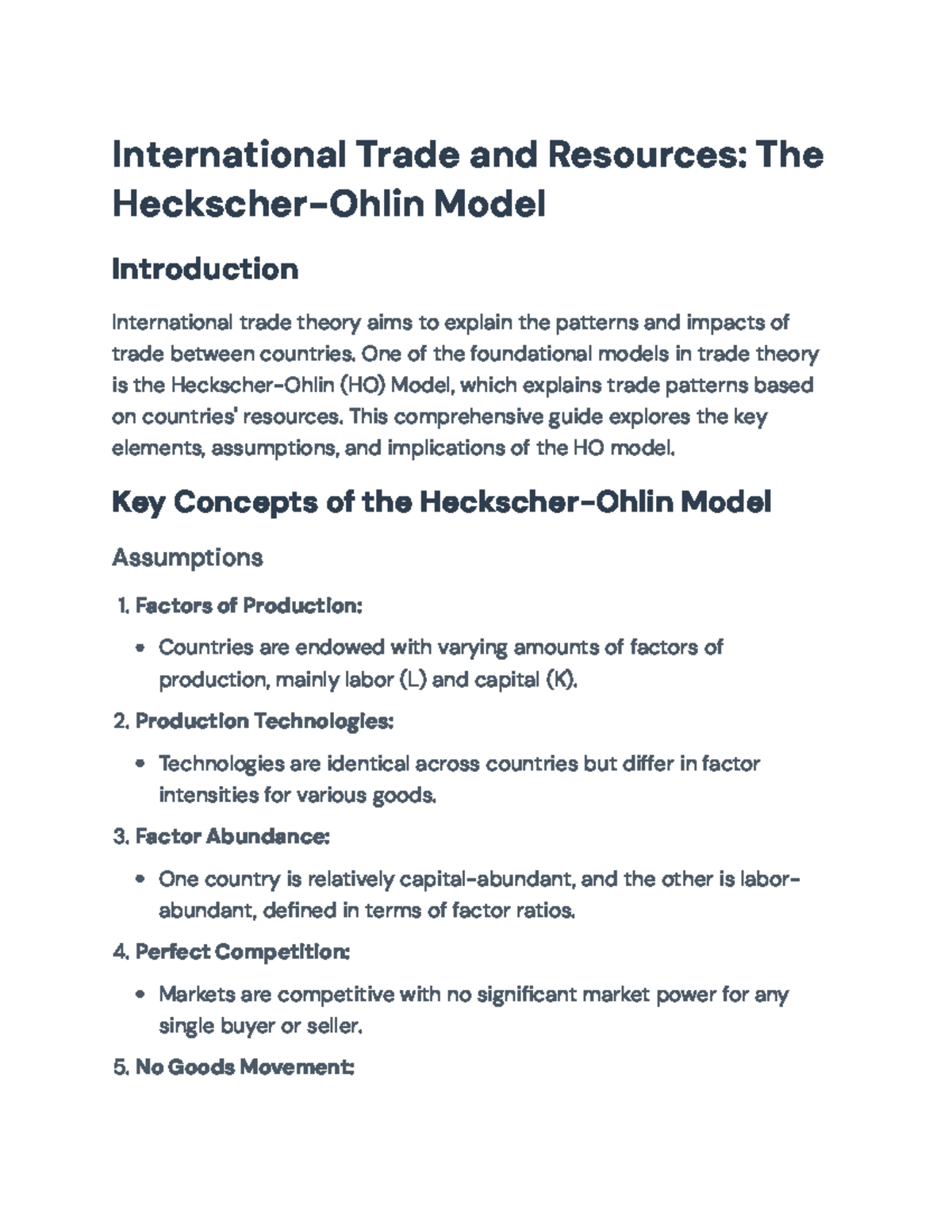 International Trade and Resources: The Heckscher-Ohlin Model

Introduction

International trade theory aims to explain the patterns and impacts of trade between countries. One of the foundational models in trade theory is the Heckscher-Ohlin (HO) Model, which explains trade patterns based on countries' resources. This comprehensive guide explores the key elements, assumptions, and implications of the HO model.

Key Concepts of the Heckscher-Ohlin Model

Assumptions

1. Factors of Production:

• Countries are endowed with varying amounts of factors of production, mainly labor (L) and capital (K).

2. Production Technologies:

• Technologies are identical across countries but differ in factor intensities for various goods.

3. Factor Abundance:

• One country is relatively capital-abundant, and the other is labor-abundant, defined in terms of factor ratios.

4. Perfect Competition:

• Markets are competitive with no significant market power for any single buyer or seller.

5. No Goods Movement: